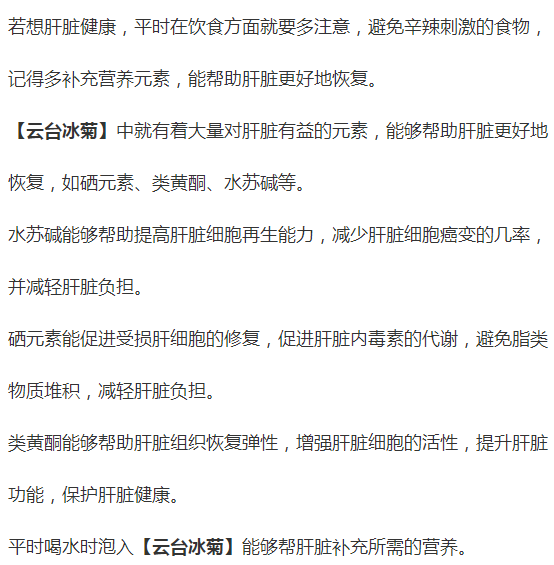 若想肝脏健康，平时在饮食方面就要多注意，避免辛辣刺激的食物，记得多补充营养元素，能帮助肝脏更好地恢复。

【云台冰菊】中就有着大量对肝脏有益的元素，能够帮助肝脏更好地恢复，如硒元素、类黄酮、水苏碱等。

水苏碱能够帮助提高肝脏细胞再生能力，减少肝脏细胞癌变的几率，并减轻肝脏负担。

硒元素能促进受损肝细胞的修复，促进肝脏内毒素的代谢，避免脂类物质堆积，减轻肝脏负担。

类黄酮能够帮助肝脏组织恢复弹性，增强肝脏细胞的活性，提升肝脏功能，保护肝脏健康。

平时喝水时泡入【云台冰菊】能够帮肝脏补充所需的营养。